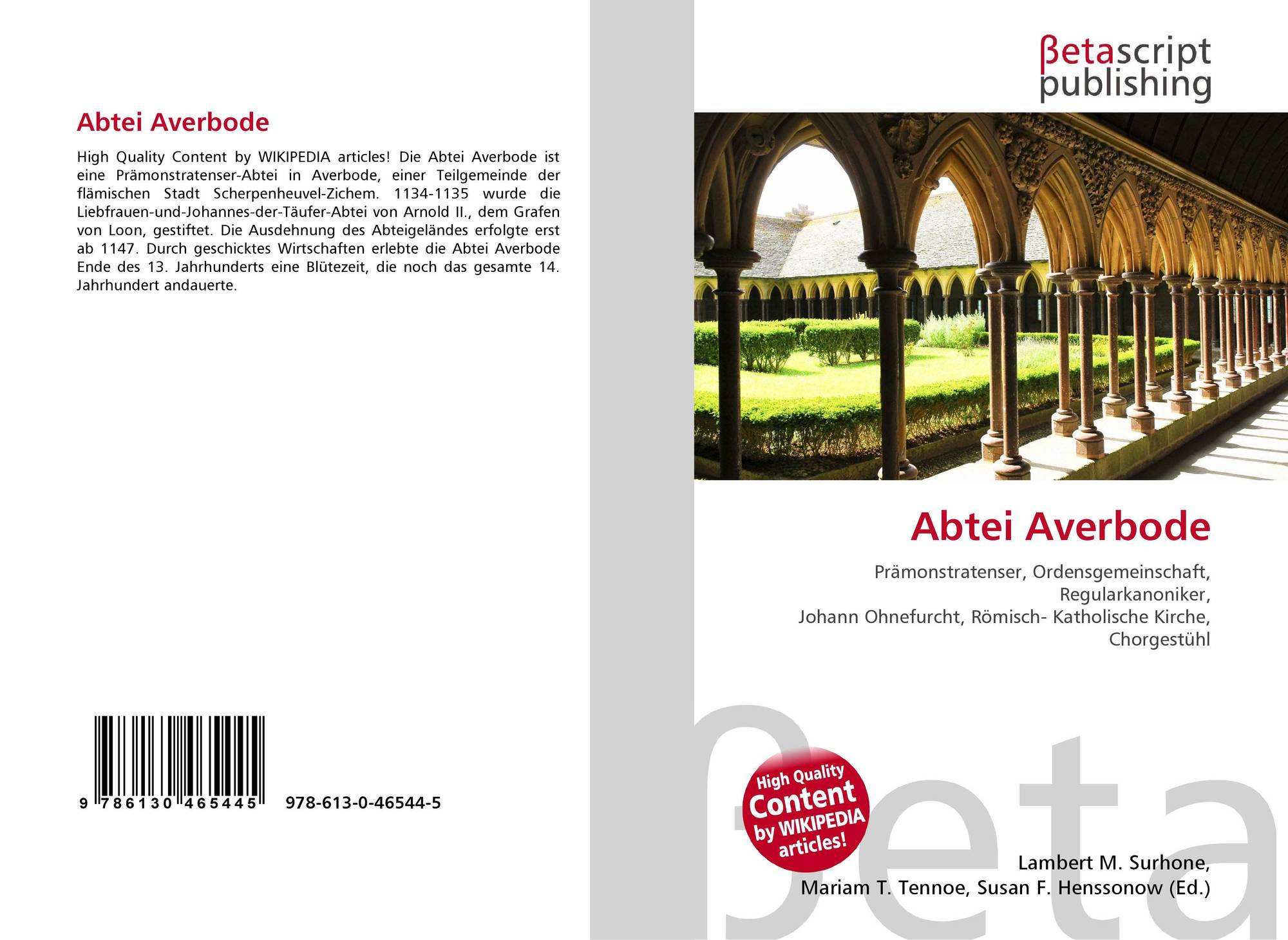 Abtei Averbode

High Quality Content by WIKIPEDIA articles! Die Abtei Averbode ist eine Prämonstratenser-Abtei in Averbode, einer Teilgemeinde der flämischen Stadt Scherpenheuvel-Zichem. 1134-1135 wurde die Liebfrauen-und-Johannes-der-Täufer-Abtei von Arnold II., dem Grafen von Loon, gestiftet. Die Ausdehnung des Abteigeländes erfolgte erst ab 1147. Durch geschicktes Wirtschaften erlebte die Abtei Averbode Ende des 13. Jahrhunderts eine Blütezeit, die noch das gesamte 14. Jahrhundert andauerte.

9 786130 465445 978-613-0-46544-5

βetascript
publishing

Abtei Averbode

Prämonstratenser, Ordensgemeinschaft,
Regularkanoniker,
Johann Ohnefurcht, Römisch- Katholische Kirche,
Chorgestühl

High Quality
Content
by WIKIPEDIA
articles!

Lambert M. Surhone,
Mariam T. Tennoe, Susan F. Henssonow (Ed.)

βeta